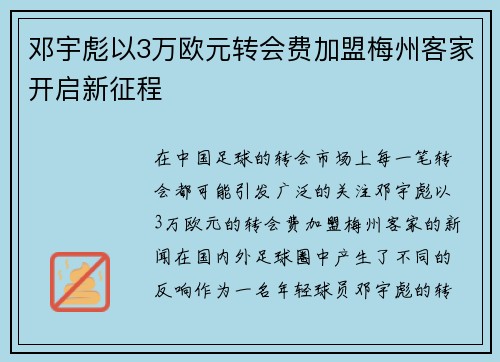 邓宇彪以3万欧元转会费加盟梅州客家开启新征程

在中国足球的转会市场上每一笔转会都可能引发广泛的关注邓宇彪以3万欧元的转会费加盟梅州客家的新闻在国内外足球圈中产生了不同的反响作为一名年轻球员邓宇彪的转